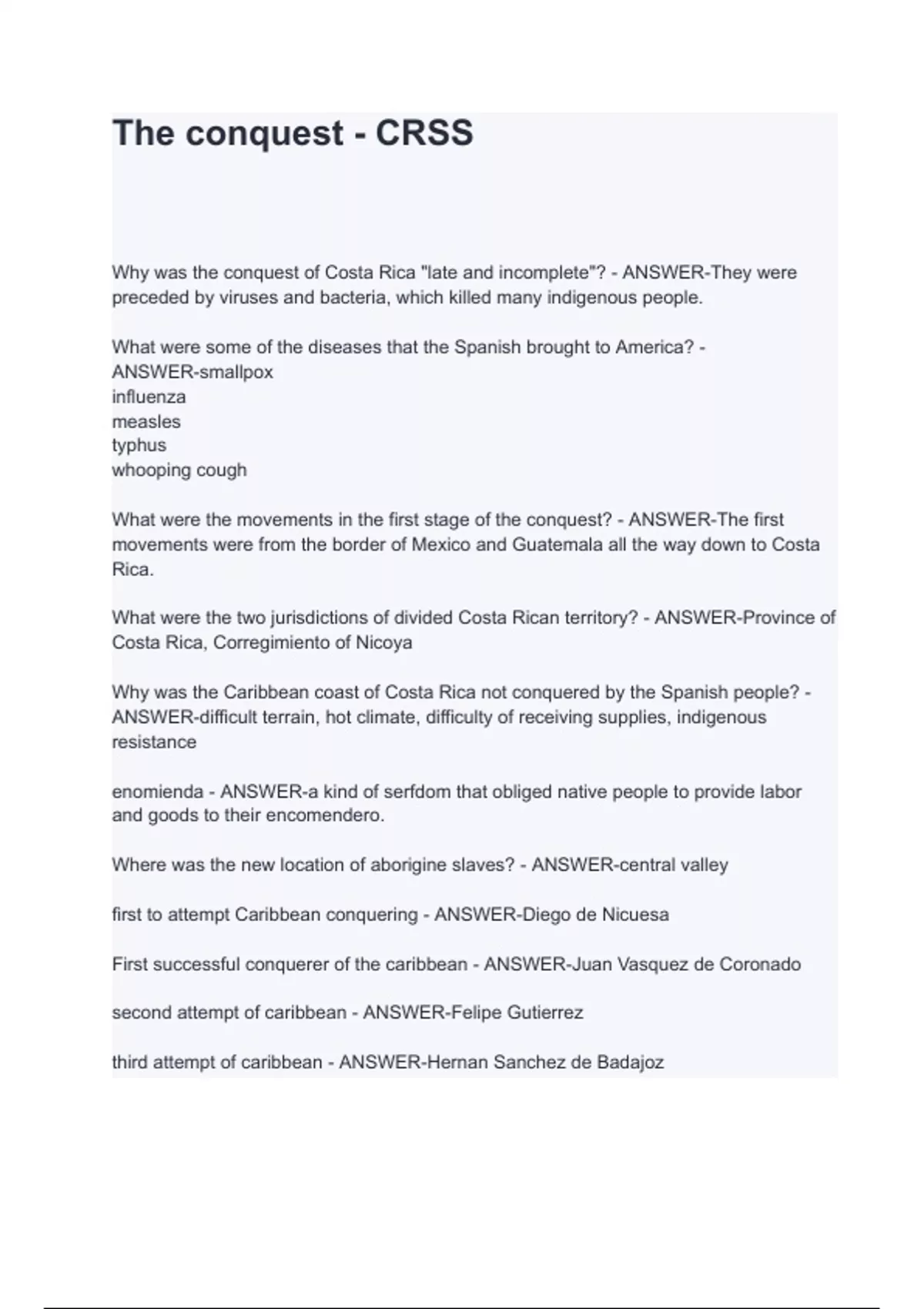 The conquest - CRSS

Why was the conquest of Costa Rica "late and incomplete"? - ANSWER-They were preceded by viruses and bacteria, which killed many indigenous people.

What were some of the diseases that the Spanish brought to America? - ANSWER-smallpox
influenza
measles
typhus
whooping cough

What were the movements in the first stage of the conquest? - ANSWER-The first movements were from the border of Mexico and Guatemala all the way down to Costa Rica.

What were the two jurisdictions of divided Costa Rican territory? - ANSWER-Province of Costa Rica, Corregimiento of Nicoya

Why was the Caribbean coast of Costa Rica not conquered by the Spanish people? - ANSWER-difficult terrain, hot climate, difficulty of receiving supplies, indigenous resistance

enomienda - ANSWER-a kind of serfdom that obliged native people to provide labor and goods to their encomendero.

Where was the new location of aborigine slaves? - ANSWER-central valley

first to attempt Caribbean conquering - ANSWER-Diego de Nicuesa

First successful conquerer of the caribbean - ANSWER-Juan Vasquez de Coronado

second attempt of caribbean - ANSWER-Felipe Gutierrez

third attempt of caribbean - ANSWER-Hernan Sanchez de Badajoz